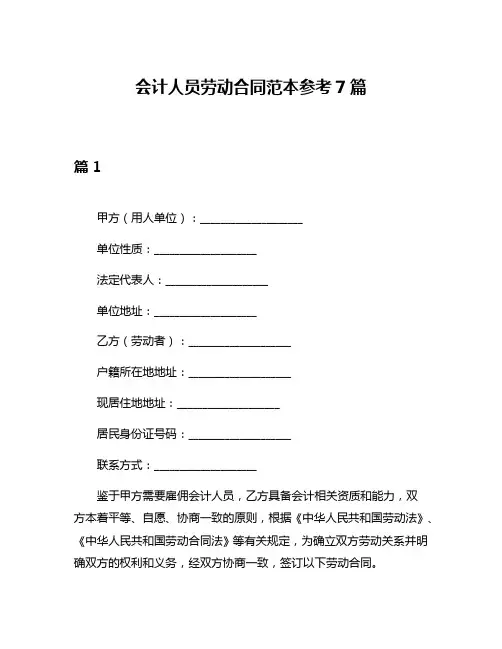 会计人员劳动合同范本参考7篇

篇1

甲方（用人单位）：__________________

单位性质：__________________

法定代表人：__________________

单位地址：__________________

乙方（劳动者）：__________________

户籍所在地地址：__________________

现居住地地址：__________________

居民身份证号码：__________________

联系方式：__________________

鉴于甲方需要雇佣会计人员，乙方具备会计相关资质和能力，双方本着平等、自愿、协商一致的原则，根据《中华人民共和国劳动法》、《中华人民共和国劳动合同法》等有关规定，为确立双方劳动关系并明确双方的权利和义务，经双方协商一致，签订以下劳动合同。